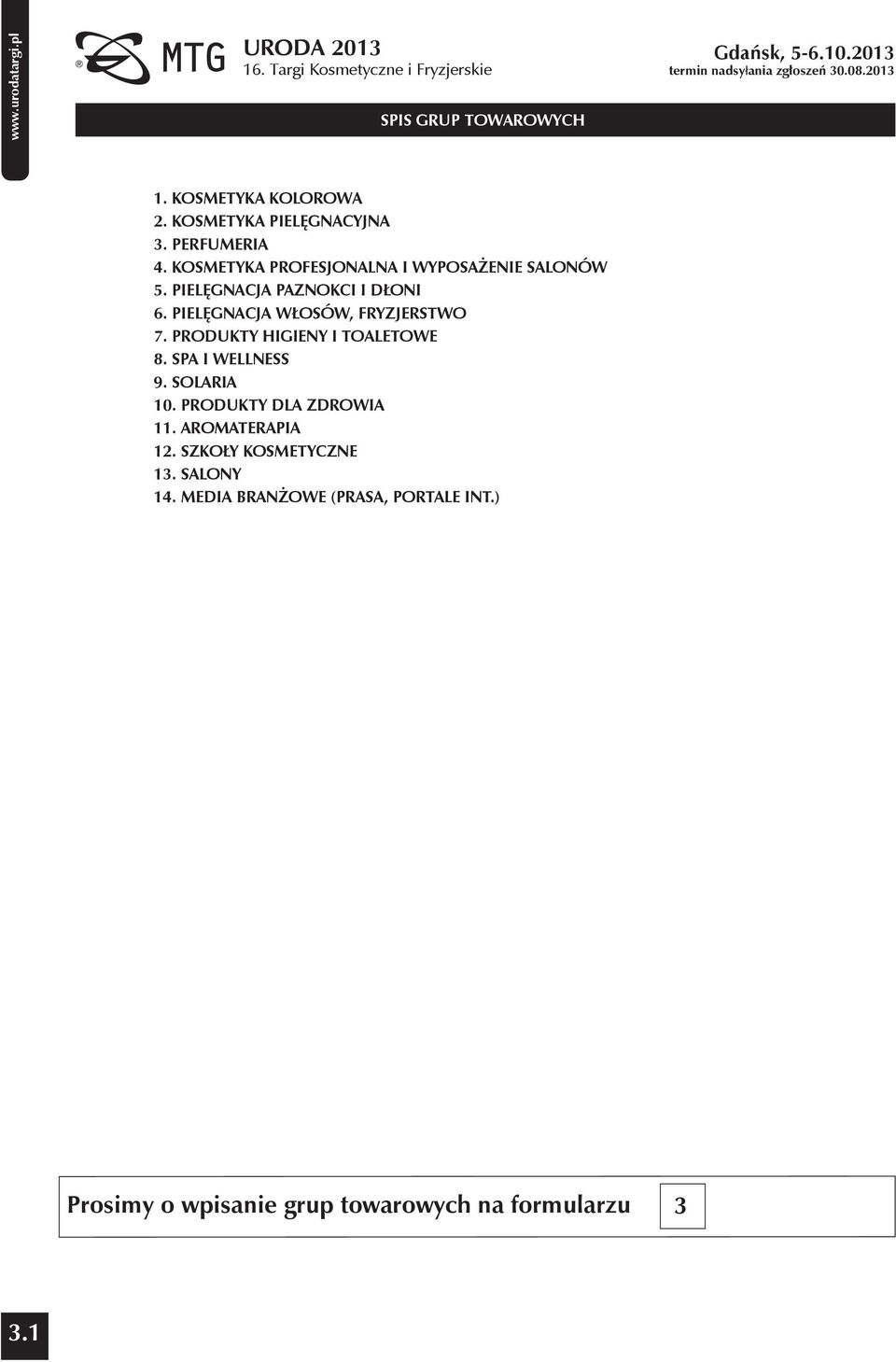 www.urodatargi.pl

® MTG

URODA 2013
16. Targi Kosmetyczne i Fryzjerskie

Gdańsk, 5-6.10.2013
termin nadsyłania zgłoszeń 30.08.2013

SPIS GRUP TOWAROWYCH

1. KOSMETYKA KOLOROWA
2. KOSMETYKA PIELĘGNACYJNA
3. PERFUMERIA
4. KOSMETYKA PROFESJONALNA I WYPOSAŻENIE SALONÓW
5. PIELĘGNACJA PAZNOKCI I DŁONI
6. PIELĘGNACJA WŁOSÓW, FRYZJERSTWO
7. PRODUKTY HIGIENY I TOALETOWE
8. SPA I WELLNESS
9. SOLARIA
10. PRODUKTY DLA ZDROWIA
11. AROMATERAPIA
12. SZKOŁY KOSMETYCZNE
13. SALONY
14. MEDIA BRANŻOWE (PRASA, PORTALE INT.)

Prosimy o wpisanie grup towarowych na formularzu 3

3.1